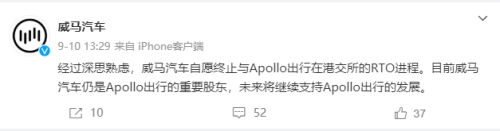 威马汽车

9-10 13:29 来自 iPhone客户端

经过深思熟虑，威马汽车自愿终止与Apollo出行在港交所的RTO进程。目前威马汽车仍是Apollo出行的重要股东，未来将继续支持Apollo出行的发展。

10

52

37